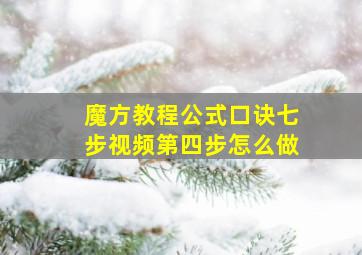 魔方教程公式口诀七步视频第四步怎么做